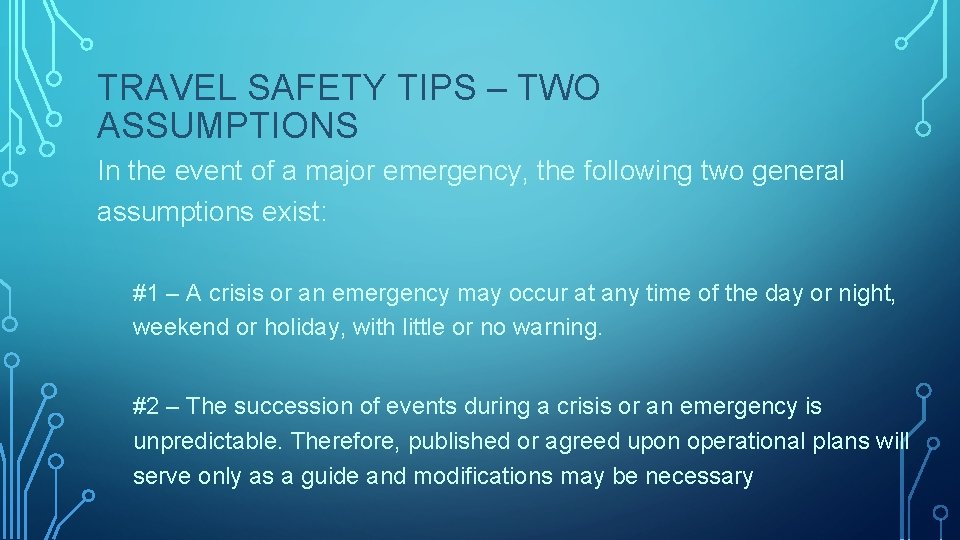 TRAVEL SAFETY TIPS – TWO ASSUMPTIONS

In the event of a major emergency, the following two general assumptions exist:

#1 – A crisis or an emergency may occur at any time of the day or night, weekend or holiday, with little or no warning.

#2 – The succession of events during a crisis or an emergency is unpredictable. Therefore, published or agreed upon operational plans will serve only as a guide and modifications may be necessary